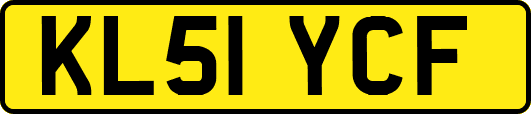 KL51 YCF